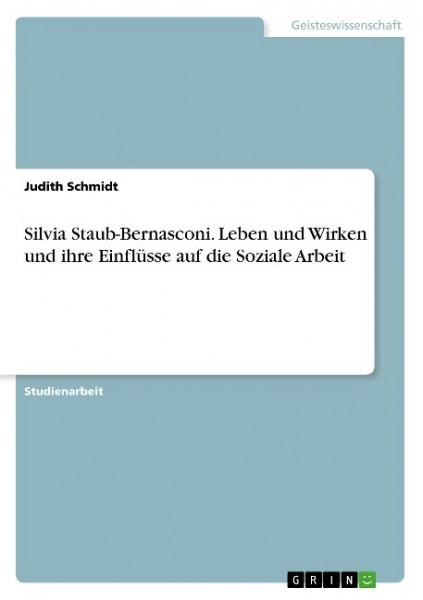 Geisteswissenschaft

Judith Schmidt

Silvia Staub-Bernasconi. Leben und Wirken und ihre Einflüsse auf die Soziale Arbeit

Studienarbeit

GRIN